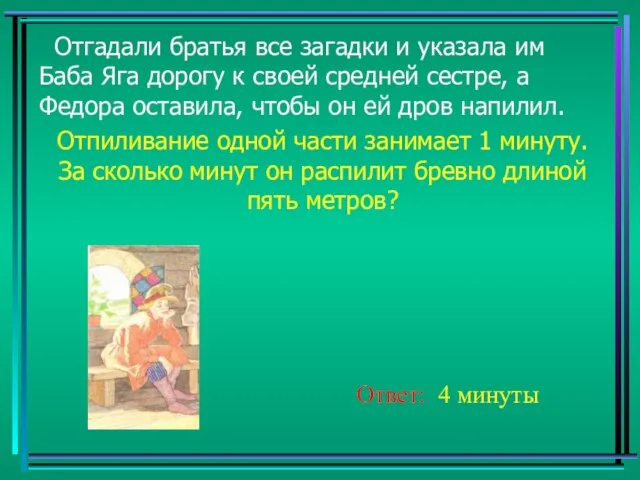 Отгадали братья все загадки и указала им Баба Яга дорогу к своей средней сестре, а Федора оставила, чтобы он ей дров напилил.

Отпиливание одной части занимает 1 минуту. За сколько минут он распилит бревно длиной пять метров?

Ответ: 4 минуты